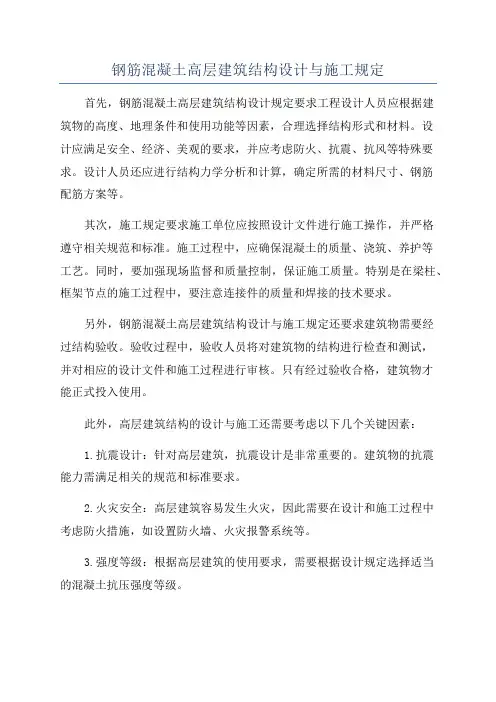 钢筋混凝土高层建筑结构设计与施工规定

首先，钢筋混凝土高层建筑结构设计规定要求工程设计人员应根据建筑物的高度、地理条件和使用功能等因素，合理选择结构形式和材料。设计应满足安全、经济、美观的要求，并应考虑防火、抗震、抗风等特殊要求。设计人员还应进行结构力学分析和计算，确定所需的材料尺寸、钢筋配筋方案等。

其次，施工规定要求施工单位应按照设计文件进行施工操作，并严格遵守相关规范和标准。施工过程中，应确保混凝土的质量、浇筑、养护等工艺。同时，要加强现场监督和质量控制，保证施工质量。特别是在梁柱、框架节点的施工过程中，要注意连接件的质量和焊接的技术要求。

另外，钢筋混凝土高层建筑结构设计与施工规定还要求建筑物需要经过结构验收。验收过程中，验收人员将对建筑物的结构进行检查和测试，并对相应的设计文件和施工过程进行审核。只有经过验收合格，建筑物才能正式投入使用。

此外，高层建筑结构的设计与施工还需要考虑以下几个关键因素：

1.抗震设计：针对高层建筑，抗震设计是非常重要的。建筑物的抗震能力需满足相关的规范和标准要求。

2.火灾安全：高层建筑容易发生火灾，因此需要在设计和施工过程中考虑防火措施，如设置防火墙、火灾报警系统等。

3.强度等级：根据高层建筑的使用要求，需要根据设计规定选择适当的混凝土抗压强度等级。